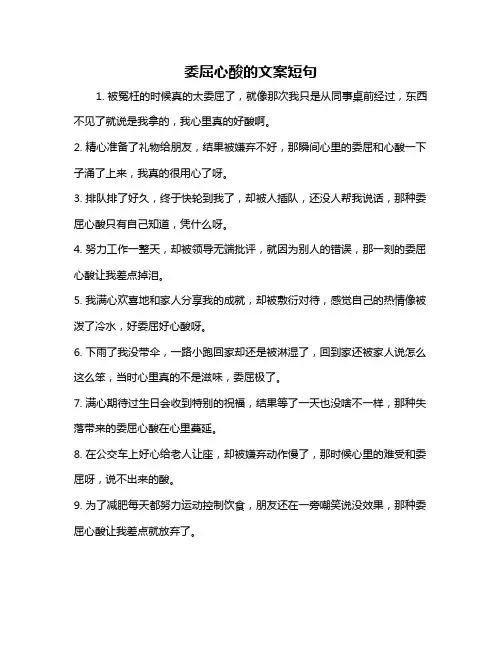 委屈心酸的文案短句

1. 被冤枉的时候真的太委屈了，就像那次我只是从同事桌前经过，东西不见了就说是我拿的，我心里真的好酸啊。

2. 精心准备了礼物给朋友，结果被嫌弃不好，那瞬间心里的委屈和心酸一下子涌了上来，我真的很用心了呀。

3. 排队排了好久，终于快轮到我了，却被人插队，还没人帮我说话，那种委屈心酸只有自己知道，凭什么呀。

4. 努力工作一整天，却被领导无端批评，就因为别人的错误，那一刻的委屈心酸让我差点掉泪。

5. 我满心欢喜地和家人分享我的成就，却被敷衍对待，感觉自己的热情像被泼了冷水，好委屈好心酸呀。

6. 下雨了我没带伞，一路小跑回家却还是被淋湿了，回到家还被家人说怎么这么笨，当时心里真的不是滋味，委屈极了。

7. 满心期待过生日会收到特别的祝福，结果等了一天也没啥不一样，那种失落带来的委屈心酸在心里蔓延。

8. 在公交车上好心给老人让座，却被嫌弃动作慢了，那时候心里的难受和委屈呀，说不出来的酸。

9. 为了减肥每天都努力运动控制饮食，朋友还在一旁嘲笑说没效果，那种委屈心酸让我差点就放弃了。